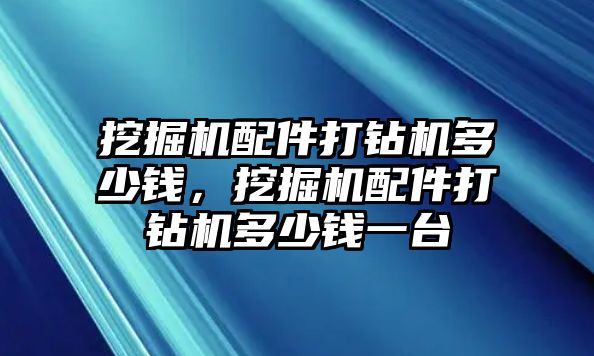 挖掘机配件打钻机多少钱，挖掘机配件打钻机多少钱一台